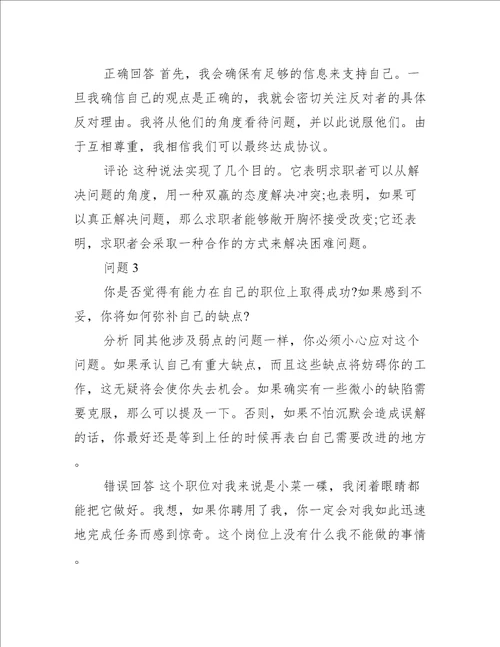 正确回答 首先，我会确保有足够的信息来支持自己。一旦我确信自己的观点是正确的，我就会密切关注反对者的具体反对理由。我将从他们的角度看待问题，并以此说服他们。由于互相尊重，我相信我们可以最终达成协议。

评论 这种说法实现了几个目的。它表明求职者可以从解决问题的角度，用一种双赢的态度解决冲突;也表明，如果可以真正解决问题，那么求职者能够敞开胸怀接受改变;它还表明，求职者会采取一种合作的方式来解决困难问题。

问题 3

你是否觉得有能力在自己的职位上取得成功?如果感到不妥，你将如何弥补自己的缺点?

分析 同其他涉及弱点的问题一样，你必须小心应对这个问题。如果承认自己有重大缺点，而且这些缺点将妨碍你的工作，这无疑将会使你失去机会。如果确实有一些微小的缺陷需要克服，那么可以提及一下。否则，如果不怕沉默会造成误解的话，你最好还是等到上任的时候再表白自己需要改进的地方。

错误回答 这个职位对我来说是小菜一碟，我闭着眼睛都能把它做好。我想，如果你聘用了我，你一定会对我如此迅速地完成任务而感到惊奇。这个岗位上没有什么我不能做的事情。